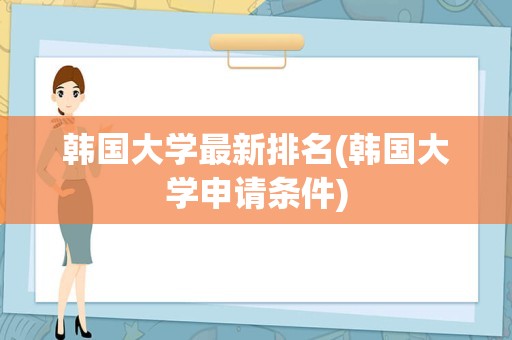 韩国大学最新排名(韩国大学申请条件)